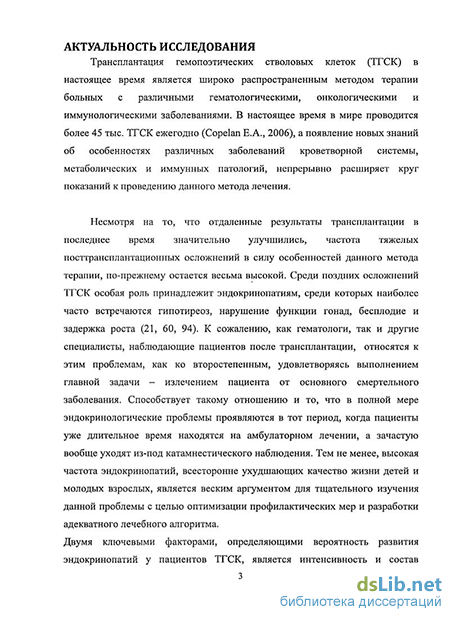 АКТУАЛЬНОСТЬ ИССЛЕДОВАНИЯ

Трансплантация гемопоэтических стволовых клеток (ТГСК) в настоящее время является широко распространенным методом терапии больных с различными гематологическими, онкологическими и иммунологическими заболеваниями. В настоящее время в мире проводится более 45 тыс. ТГСК ежегодно (Copelan E.A., 2006), а появление новых знаний об особенностях различных заболеваний кроветворной системы, метаболических и иммунных патологий, непрерывно расширяет круг показаний к проведению данного метода лечения.

Несмотря на то, что отдаленные результаты трансплантации в последнее время значительно улучшились, частота тяжелых посттрансплантационных осложнений в силу особенностей данного метода терапии, по-прежнему остается весьма высокой. Среди поздних осложнений ТГСК особая роль принадлежит эндокринопатиям, среди которых наиболее часто встречаются гипотиреоз, нарушение функции гонад, бесплодие и задержка роста (21, 60, 94). К сожалению, как гематологи, так и другие специалисты, наблюдающие пациентов после трансплантации, относятся к этим проблемам, как ко второстепенным, удовлетворяясь выполнением главной задачи – излечением пациента от основного смертельного заболевания. Способствует такому отношению и то, что в полной мере эндокринологические проблемы проявляются в тот период, когда пациенты уже длительное время находятся на амбулаторном лечении, а зачастую вообще уходят из-под катамнестического наблюдения. Тем не менее, высокая частота эндокринопатий, всесторонне ухудшающих качество жизни детей и молодых взрослых, является веским аргументом для тщательного изучения данной проблемы с целью оптимизации профилактических мер и разработки адекватного лечебного алгоритма.

Двумя ключевыми факторами, определяющими вероятность развития эндокринопатий у пациентов ТГСК, является интенсивность и состав

3

dsLib.net
библиотека диссертаций